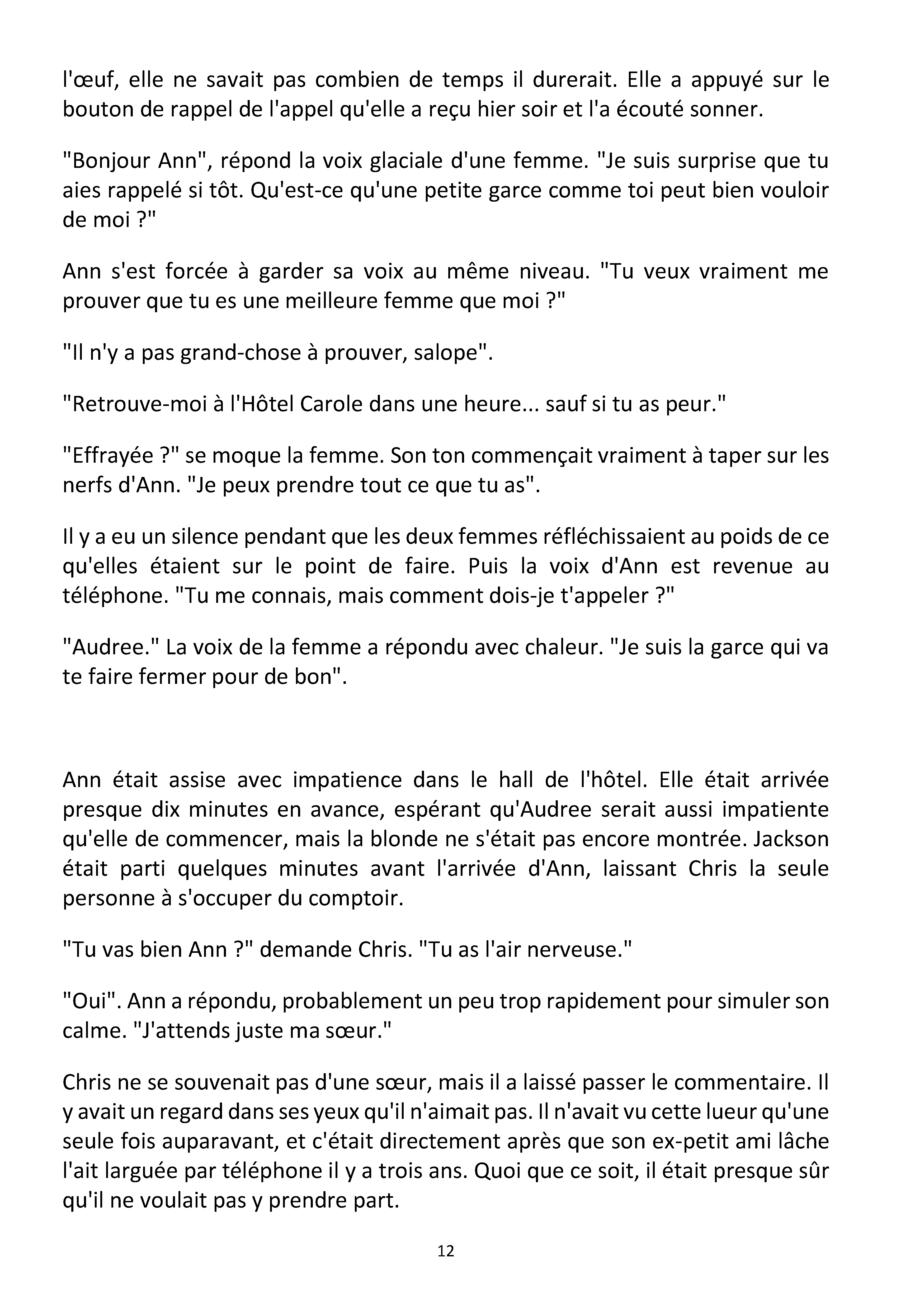 l'œuf, elle ne savait pas combien de temps il durerait. Elle a appuyé sur le bouton de rappel de l'appel qu'elle a reçu hier soir et l'a écouté sonner.

"Bonjour Ann", répond la voix glaciale d'une femme. "Je suis surprise que tu aies rappelé si tôt. Qu'est-ce qu'une petite garce comme toi peut bien vouloir de moi ?"

Ann s'est forcée à garder sa voix au même niveau. "Tu veux vraiment me prouver que tu es une meilleure femme que moi ?"

"Il n'y a pas grand-chose à prouver, salope".

"Retrouve-moi à l'Hôtel Carole dans une heure... sauf si tu as peur."

"Effrayée ?" se moque la femme. Son ton commençait vraiment à taper sur les nerfs d'Ann. "Je peux prendre tout ce que tu as".

Il y a eu un silence pendant que les deux femmes réfléchissaient au poids de ce qu'elles étaient sur le point de faire. Puis la voix d'Ann est revenue au téléphone. "Tu me connais, mais comment dois-je t'appeler ?"

"Audree." La voix de la femme a répondu avec chaleur. "Je suis la garce qui va te faire fermer pour de bon".

Ann était assise avec impatience dans le hall de l'hôtel. Elle était arrivée presque dix minutes en avance, espérant qu'Audree serait aussi impatiente qu'elle de commencer, mais la blonde ne s'était pas encore montrée. Jackson était parti quelques minutes avant l'arrivée d'Ann, laissant Chris la seule personne à s'occuper du comptoir.

"Tu vas bien Ann ?" demande Chris. "Tu as l'air nerveuse."

"Oui". Ann a répondu, probablement un peu trop rapidement pour simuler son calme. "J'attends juste ma sœur."

Chris ne se souvenait pas d'une sœur, mais il a laissé passer le commentaire. Il y avait un regard dans ses yeux qu'il n'aimait pas. Il n'avait vu cette lueur qu'une seule fois auparavant, et c'était directement après que son ex-petit ami lâche l'ait larguée par téléphone il y a trois ans. Quoi que ce soit, il était presque sûr qu'il ne voulait pas y prendre part.

12